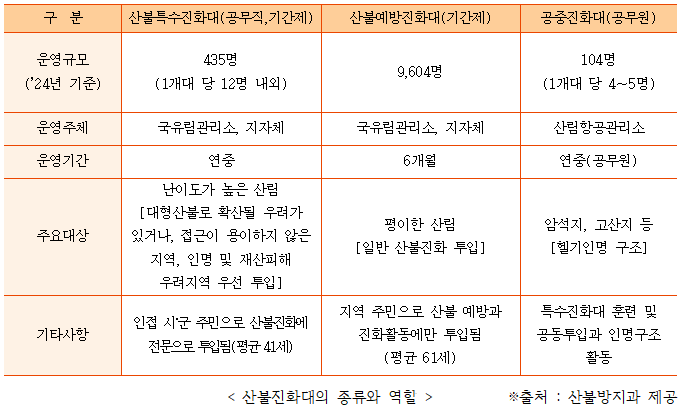 | 구 분 | 산불특수진화대(공무직,기간제) | 산불예방진화대(기간제) | 공중진화대(공무원) |
|---|---|---|---|
| 운영규모 ('24년 기준) | 435명 (1개대 당 12명 내외) | 9,604명 | 104명 (1개대 당 4~5명) |
| 운영주체 | 국유림관리소, 지자체 | 국유림관리소, 지자체 | 산림항공관리소 |
| 운영기간 | 연중 | 6개월 | 연중(공무원) |
| 주요대상 | 난이도가 높은 산림 [대형산불로 확산될 우려가 있거나, 접근이 용이하지 않은 지역, 인명 및 재산피해 우려지역 우선 투입] | 평이한 산림 [일반 산불진화 투입] | 암석지, 고산지 등 [헬기인명 구조] |
| 기타사항 | 인접 시군 주민으로 산불진화에 전문으로 투입됨(평균 41세) | 지역 주민으로 산불 예방과 진화활동에만 투입됨 (평균 61세) | 특수진화대 훈련 및 공동투입과 인명구조 활동 |

< 산불진화대의 종류와 역할 > ※출처 : 산불방지과 제공